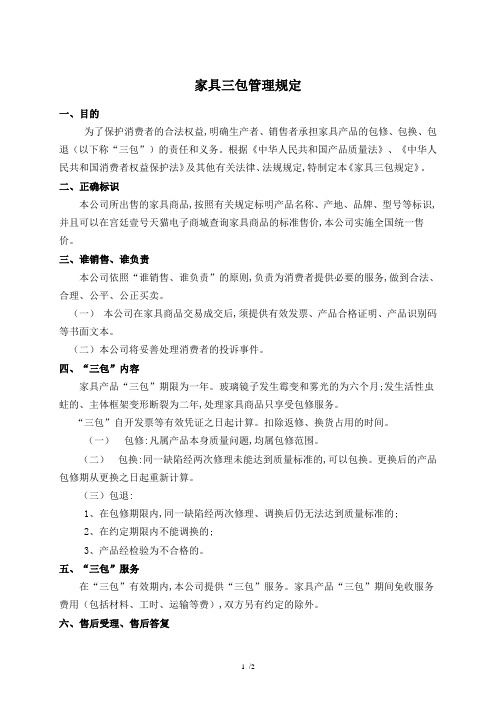 家具三包管理规定

一、目的

为了保护消费者的合法权益,明确生产者、销售者承担家具产品的包修、包换、包退（以下称“三包”）的责任和义务。根据《中华人民共和国产品质量法》、《中华人民共和国消费者权益保护法》及其他有关法律、法规规定,特制定本《家具三包规定》。

二、正确标识

本公司所出售的家具商品,按照有关规定标明产品名称、产地、品牌、型号等标识,并且可以在宫廷壹号天猫电子商城查询家具商品的标准售价,本公司实施全国统一售价。

三、谁销售、谁负责

本公司依照“谁销售、谁负责”的原则,负责为消费者提供必要的服务,做到合法、合理、公平、公正买卖。

（一） 本公司在家具商品交易成交后,须提供有效发票、产品合格证明、产品识别码等书面文本。

（二）本公司将妥善处理消费者的投诉事件。

四、“三包”内容

家具产品“三包”期限为一年。玻璃镜子发生霉变和雾光的为六个月;发生活性虫蛀的、主体框架变形断裂为二年,处理家具商品只享受包修服务。

“三包”自开发票等有效凭证之日起计算。扣除返修、换货占用的时间。

（一） 包修:凡属产品本身质量问题,均属包修范围。

（二） 包换:同一缺陷经两次修理未能达到质量标准的,可以包换。更换后的产品包修期从更换之日起重新计算。

（三）包退:

1、在包修期限内,同一缺陷经两次修理、调换后仍无法达到质量标准的;

2、在约定期限内不能调换的;

3、产品经检验为不合格的。

五、“三包”服务

在“三包”有效期内,本公司提供“三包”服务。家具产品“三包”期间免收服务费用（包括材料、工时、运输等费）,双方另有约定的除外。

六、售后受理、售后答复

1 /2